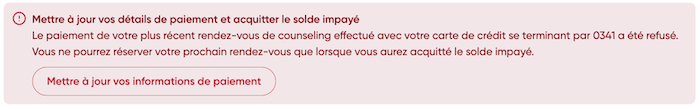 Mettre à jour vos détails de paiement et acquitter le solde impayé

Le paiement de votre plus récent rendez-vous de counseling effectué avec votre carte de crédit se terminant par 0341 a été refusé. Vous ne pourrez réserver votre prochain rendez-vous que lorsque vous aurez acquitté le solde impayé.

Mettre à jour vos informations de paiement